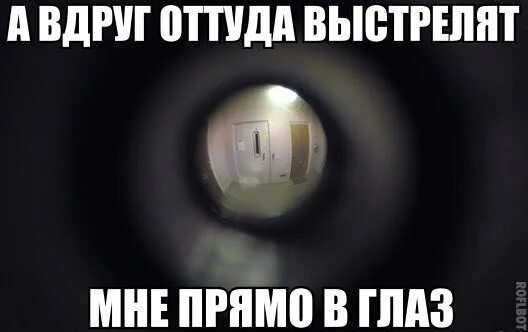 А ВДРУГ ОТТУДА ВЫСТРЕЛЯТ

МНЕ ПРЯМО В ГЛАЗ

ROFLBOT